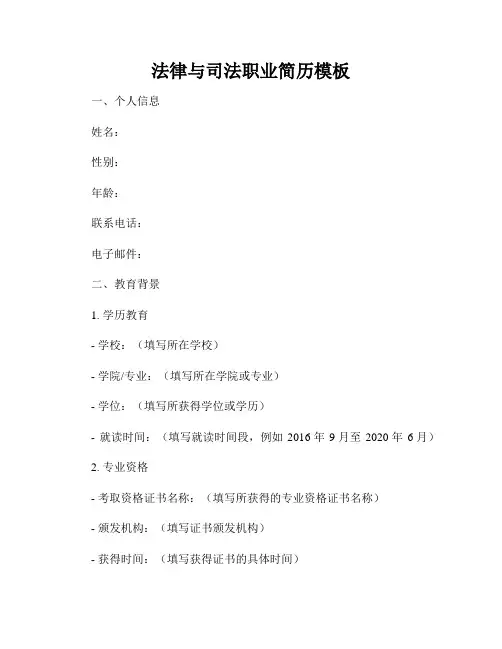 法律与司法职业简历模板

一、个人信息

姓名：

性别：

年龄：

联系电话：

电子邮件：

二、教育背景

1. 学历教育

- 学校：（填写所在学校）

- 学院/专业：（填写所在学院或专业）

- 学位：（填写所获得学位或学历）

- 就读时间：（填写就读时间段，例如 2016 年 9 月至 2020 年 6 月）

2. 专业资格

- 考取资格证书名称：（填写所获得的专业资格证书名称）

- 颁发机构：（填写证书颁发机构）

- 获得时间：（填写获得证书的具体时间）